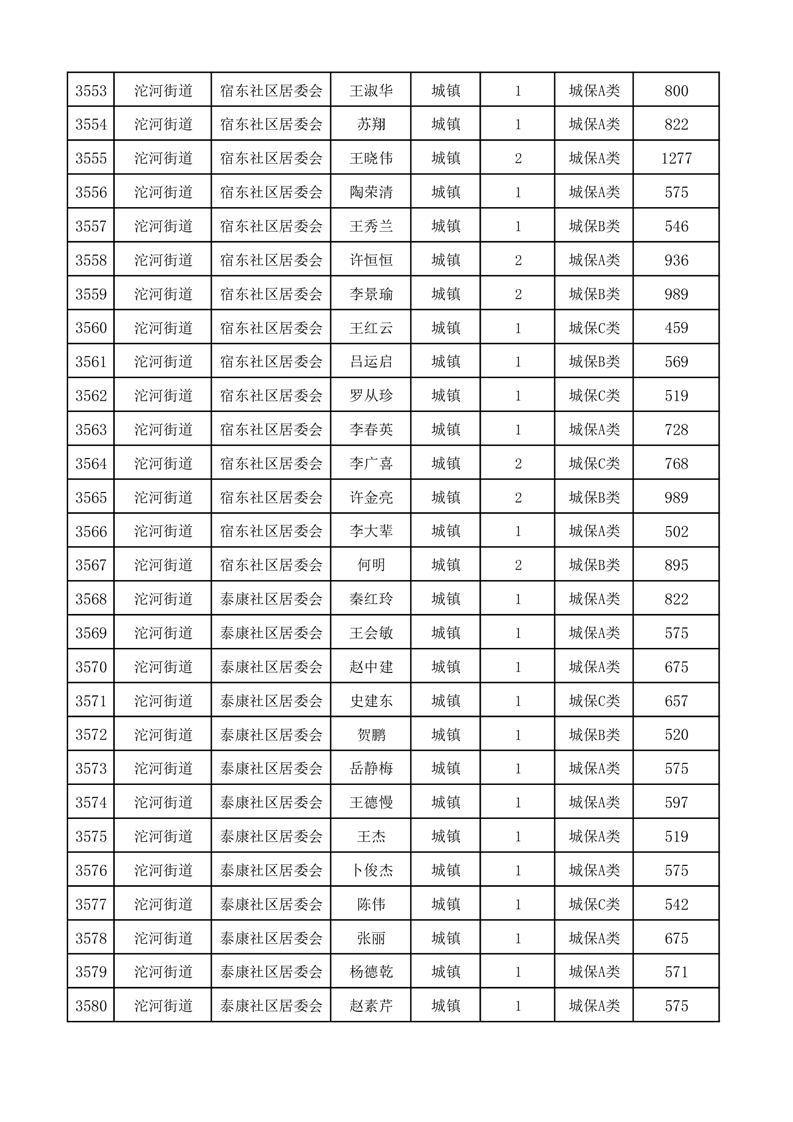 | 3553 | 沱河街道 | 宿东社区居委会 | 王淑华 | 城镇 | 1 | 城保A类 | 800 |
|---|---|---|---|---|---|---|---|
| 3554 | 沱河街道 | 宿东社区居委会 | 苏翔 | 城镇 | 1 | 城保A类 | 822 |
| 3555 | 沱河街道 | 宿东社区居委会 | 王晓伟 | 城镇 | 2 | 城保A类 | 1277 |
| 3556 | 沱河街道 | 宿东社区居委会 | 陶荣清 | 城镇 | 1 | 城保A类 | 575 |
| 3557 | 沱河街道 | 宿东社区居委会 | 王秀兰 | 城镇 | 1 | 城保B类 | 546 |
| 3558 | 沱河街道 | 宿东社区居委会 | 许恒恒 | 城镇 | 2 | 城保A类 | 936 |
| 3559 | 沱河街道 | 宿东社区居委会 | 李景瑜 | 城镇 | 2 | 城保B类 | 989 |
| 3560 | 沱河街道 | 宿东社区居委会 | 王红云 | 城镇 | 1 | 城保C类 | 459 |
| 3561 | 沱河街道 | 宿东社区居委会 | 吕运启 | 城镇 | 1 | 城保B类 | 569 |
| 3562 | 沱河街道 | 宿东社区居委会 | 罗从珍 | 城镇 | 1 | 城保C类 | 519 |
| 3563 | 沱河街道 | 宿东社区居委会 | 李春英 | 城镇 | 1 | 城保A类 | 728 |
| 3564 | 沱河街道 | 宿东社区居委会 | 李广喜 | 城镇 | 2 | 城保C类 | 768 |
| 3565 | 沱河街道 | 宿东社区居委会 | 许金亮 | 城镇 | 2 | 城保B类 | 989 |
| 3566 | 沱河街道 | 宿东社区居委会 | 李大辈 | 城镇 | 1 | 城保A类 | 502 |
| 3567 | 沱河街道 | 宿东社区居委会 | 何明 | 城镇 | 2 | 城保B类 | 895 |
| 3568 | 沱河街道 | 泰康社区居委会 | 秦红玲 | 城镇 | 1 | 城保A类 | 822 |
| 3569 | 沱河街道 | 泰康社区居委会 | 王会敏 | 城镇 | 1 | 城保A类 | 575 |
| 3570 | 沱河街道 | 泰康社区居委会 | 赵中建 | 城镇 | 1 | 城保A类 | 675 |
| 3571 | 沱河街道 | 泰康社区居委会 | 史建东 | 城镇 | 1 | 城保C类 | 657 |
| 3572 | 沱河街道 | 泰康社区居委会 | 贺鹏 | 城镇 | 1 | 城保B类 | 520 |
| 3573 | 沱河街道 | 泰康社区居委会 | 岳静梅 | 城镇 | 1 | 城保A类 | 575 |
| 3574 | 沱河街道 | 泰康社区居委会 | 王德慢 | 城镇 | 1 | 城保A类 | 597 |
| 3575 | 沱河街道 | 泰康社区居委会 | 王杰 | 城镇 | 1 | 城保A类 | 519 |
| 3576 | 沱河街道 | 泰康社区居委会 | 卜俊杰 | 城镇 | 1 | 城保A类 | 575 |
| 3577 | 沱河街道 | 泰康社区居委会 | 陈伟 | 城镇 | 1 | 城保C类 | 542 |
| 3578 | 沱河街道 | 泰康社区居委会 | 张丽 | 城镇 | 1 | 城保A类 | 675 |
| 3579 | 沱河街道 | 泰康社区居委会 | 杨德乾 | 城镇 | 1 | 城保A类 | 571 |
| 3580 | 沱河街道 | 泰康社区居委会 | 赵素芹 | 城镇 | 1 | 城保A类 | 575 |